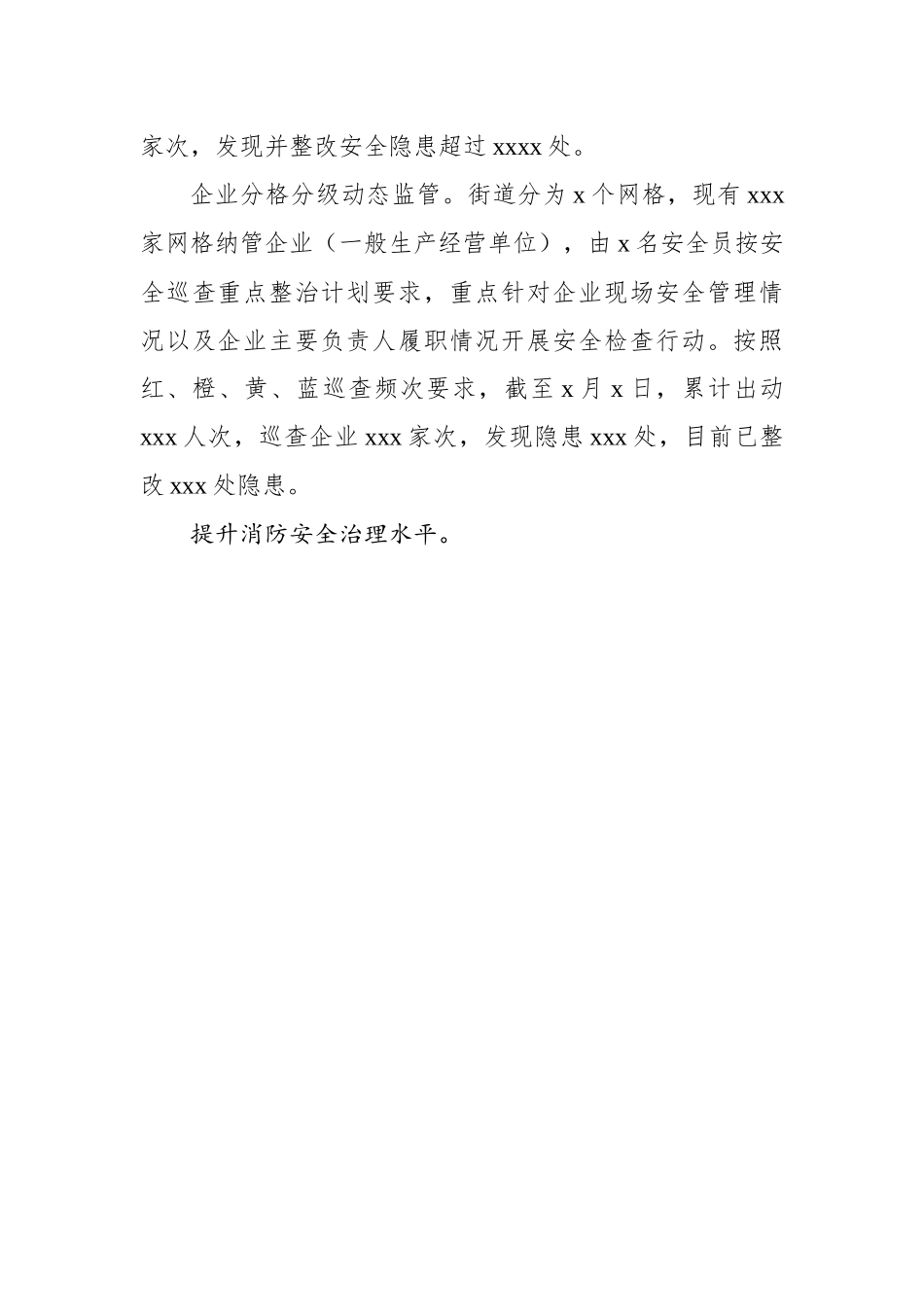 家次，发现并整改安全隐患超过 xxxx 处。

企业分格分级动态监管。街道分为 x 个网格，现有 xxx 家网格纳管企业（一般生产经营单位），由 x 名安全员按安全巡查重点整治计划要求，重点针对企业现场安全管理情况以及企业主要负责人履职情况开展安全检查行动。按照红、橙、黄、蓝巡查频次要求，截至 x 月 x 日，累计出动 xxx 人次，巡查企业 xxx 家次，发现隐患 xxx 处，目前已整改 xxx 处隐患。

提升消防安全治理水平。